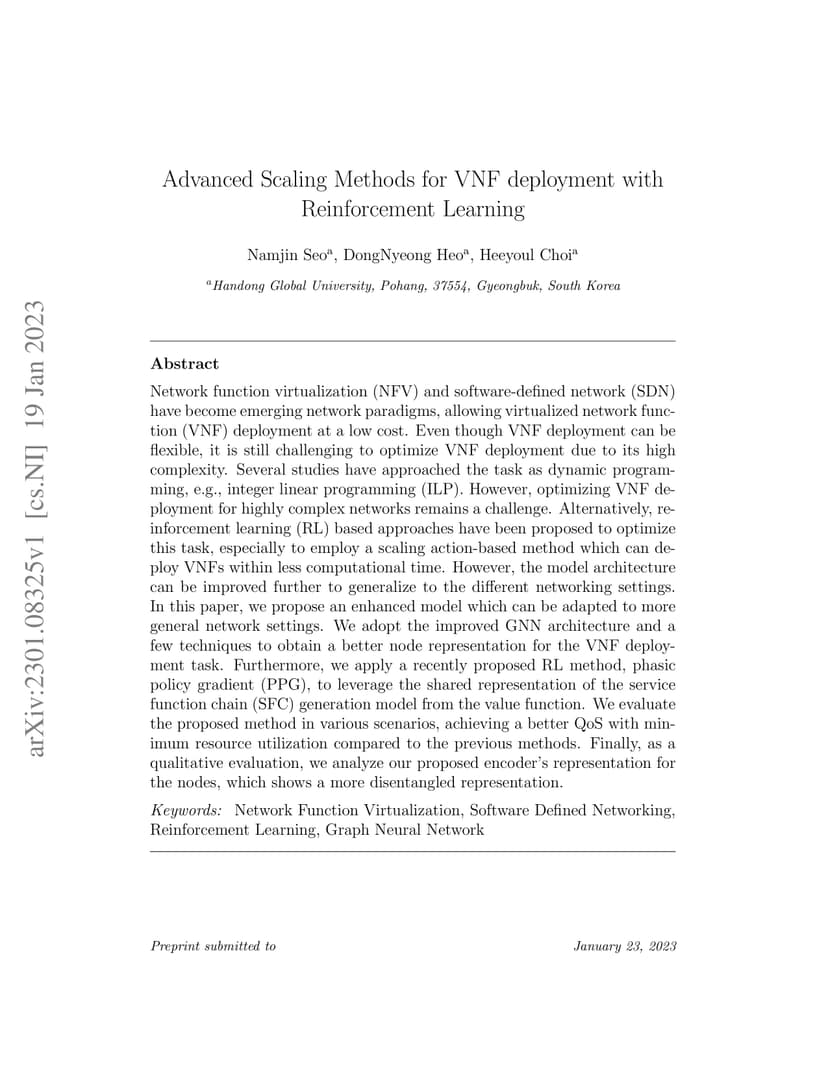 arXiv:2301.08325v1 [cs.NI] 19 Jan 2023

Advanced Scaling Methods for VNF deployment with Reinforcement Learning

Namjin Seo$^a$, DongNyeong Heo$^a$, Heeyoul Choi$^a$

$^a$Handong Global University, Pohang, 37554, Gyeongbuk, South Korea

Abstract

Network function virtualization (NFV) and software-defined network (SDN) have become emerging network paradigms, allowing virtualized network function (VNF) deployment at a low cost. Even though VNF deployment can be flexible, it is still challenging to optimize VNF deployment due to its high complexity. Several studies have approached the task as dynamic programming, e.g., integer linear programming (ILP). However, optimizing VNF deployment for highly complex networks remains a challenge. Alternatively, reinforcement learning (RL) based approaches have been proposed to optimize this task, especially to employ a scaling action-based method which can deploy VNFs within less computational time. However, the model architecture can be improved further to generalize to the different networking settings. In this paper, we propose an enhanced model which can be adapted to more general network settings. We adopt the improved GNN architecture and a few techniques to obtain a better node representation for the VNF deployment task. Furthermore, we apply a recently proposed RL method, phasic policy gradient (PPG), to leverage the shared representation of the service function chain (SFC) generation model from the value function. We evaluate the proposed method in various scenarios, achieving a better QoS with minimum resource utilization compared to the previous methods. Finally, as a qualitative evaluation, we analyze our proposed encoder's representation for the nodes, which shows a more disentangled representation.

Keywords: Network Function Virtualization, Software Defined Networking, Reinforcement Learning, Graph Neural Network

Preprint submitted to

January 23, 2023